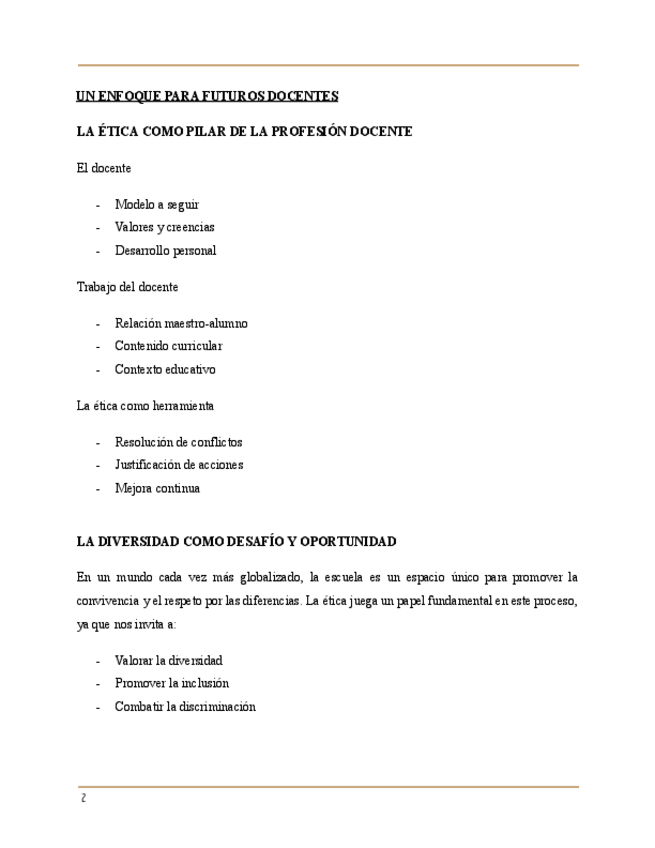 UN ENFOQUE PARA FUTUROS DOCENTES

LA ÉTICA COMO PILAR DE LA PROFESIÓN DOCENTE

El docente

- Modelo a seguir
- Valores y creencias
- Desarrollo personal

Trabajo del docente

- Relación maestro-alumno
- Contenido curricular
- Contexto educativo

La ética como herramienta

- Resolución de conflictos
- Justificación de acciones
- Mejora continua

LA DIVERSIDAD COMO DESAFÍO Y OPORTUNIDAD

En un mundo cada vez más globalizado, la escuela es un espacio único para promover la convivencia y el respeto por las diferencias. La ética juega un papel fundamental en este proceso, ya que nos invita a:

- Valorar la diversidad
- Promover la inclusión
- Combatir la discriminación

2